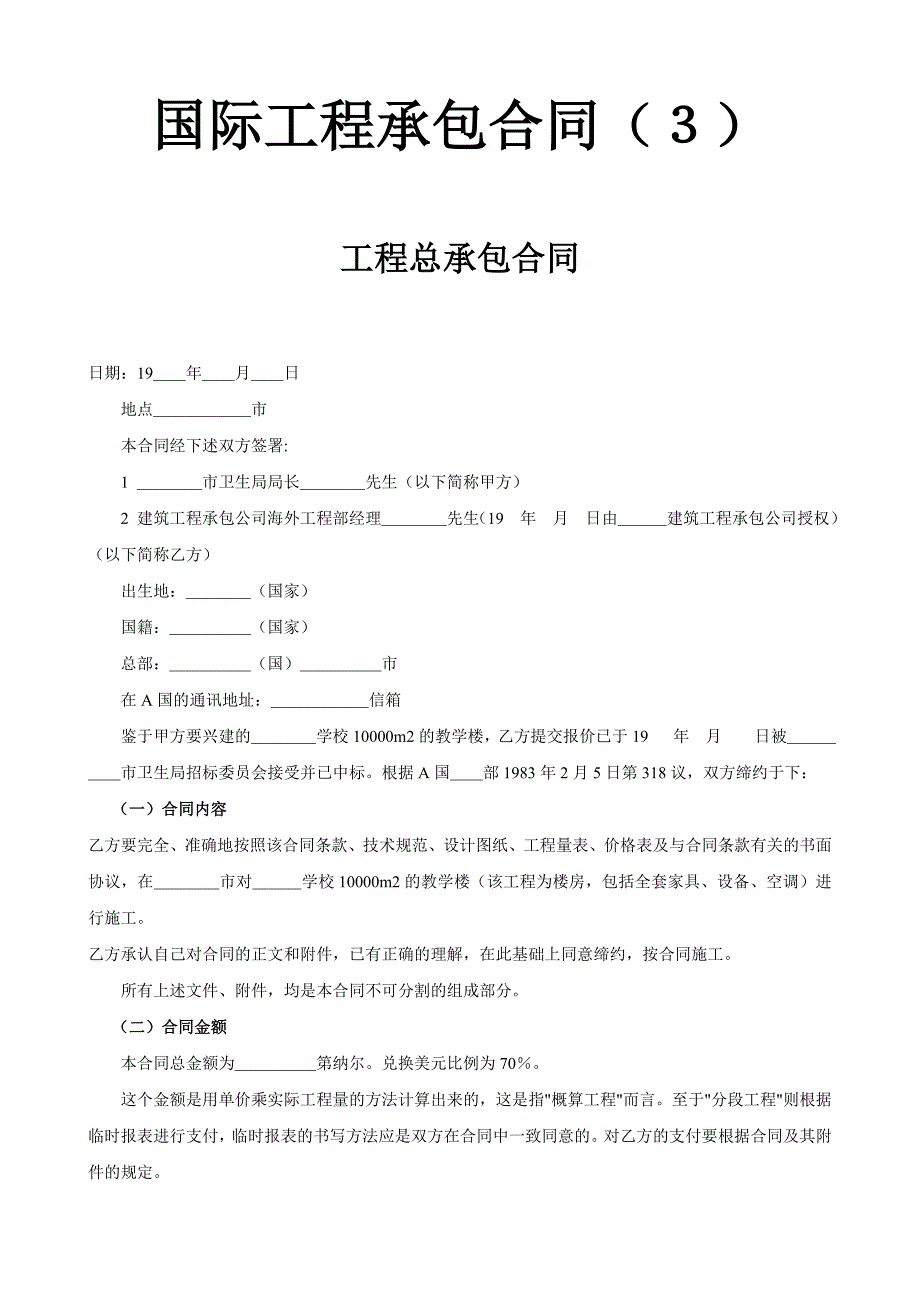 国际工程承包合同（3）

工程总承包合同

日期：19____年____月____日

地点____________市

本合同经下述双方签署:

1 ________市卫生局局长________先生（以下简称甲方）

2 建筑工程承包公司海外工程部经理________先生（19 年 月 日由______建筑工程承包公司授权）（以下简称乙方）

出生地：________（国家）

国籍：__________（国家）

总部：__________（国）__________市

在 A 国的通讯地址：____________信箱

鉴于甲方要兴建的________学校 10000m2 的教学楼，乙方提交报价已于 19 年 月 日被__________市卫生局招标委员会接受并已中标。根据 A 国____部 1983 年 2 月 5 日第 318 议，双方缔约于下：

（一）合同内容

乙方要完全、准确地按照该合同条款、技术规范、设计图纸、工程量表、价格表及与合同条款有关的书面协议，在________市对______学校 10000m2 的教学楼（该工程为楼房，包括全套家具、设备、空调）进行施工。

乙方承认自己对合同的正文和附件，已有正确的理解，在此基础上同意缔约，按合同施工。

所有上述文件、附件，均是本合同不可分割的组成部分。

（二）合同金额

本合同总金额为__________第纳尔。兑换美元比例为 70%。

这个金额是用单价乘实际工程量的方法计算出来的，这是指"概算工程"而言。至于"分段工程"则根据临时报表进行支付，临时报表的书写方法应是双方在合同中一致同意的。对乙方的支付要根据合同及其附件的规定。